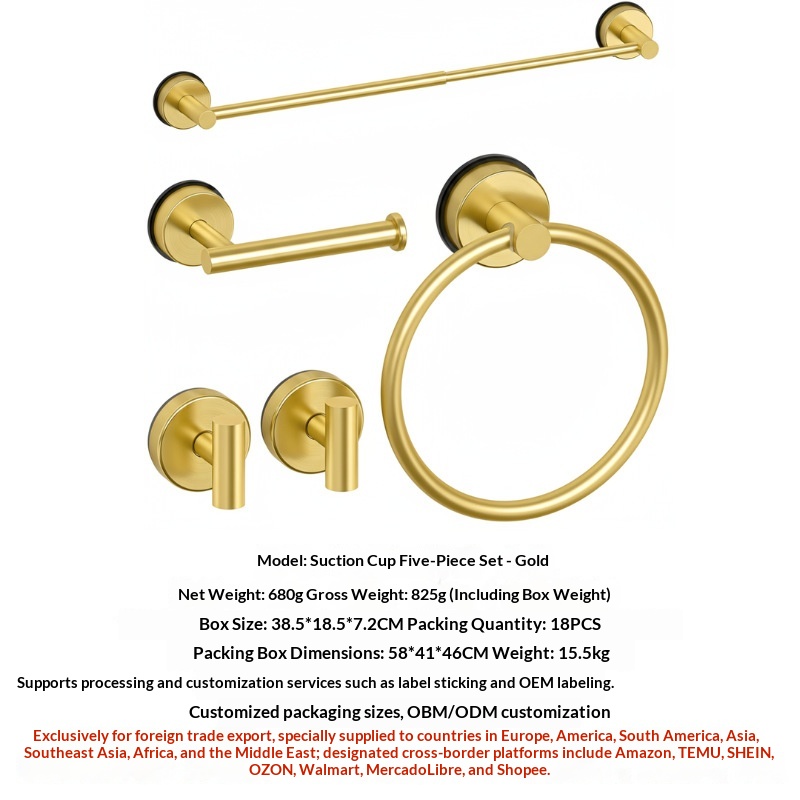 Model: Suction Cup Five-Piece Set - Gold

Net Weight: 680g Gross Weight: 825g (Including Box Weight)

Box Size: 38.5*18.5*7.2CM Packing Quantity: 18PCS

Packing Box Dimensions: 58*41*46CM Weight: 15.5kg

Supports processing and customization services such as label sticking and OEM labeling.

Customized packaging sizes, OBM/ODM customization

Exclusively for foreign trade export, specially supplied to countries in Europe, America, South America, Asia, Southeast Asia, Africa, and the Middle East; designated cross-border platforms include Amazon, TEMU, SHEIN, OZON, Walmart, MercadoLibre, and Shopee.